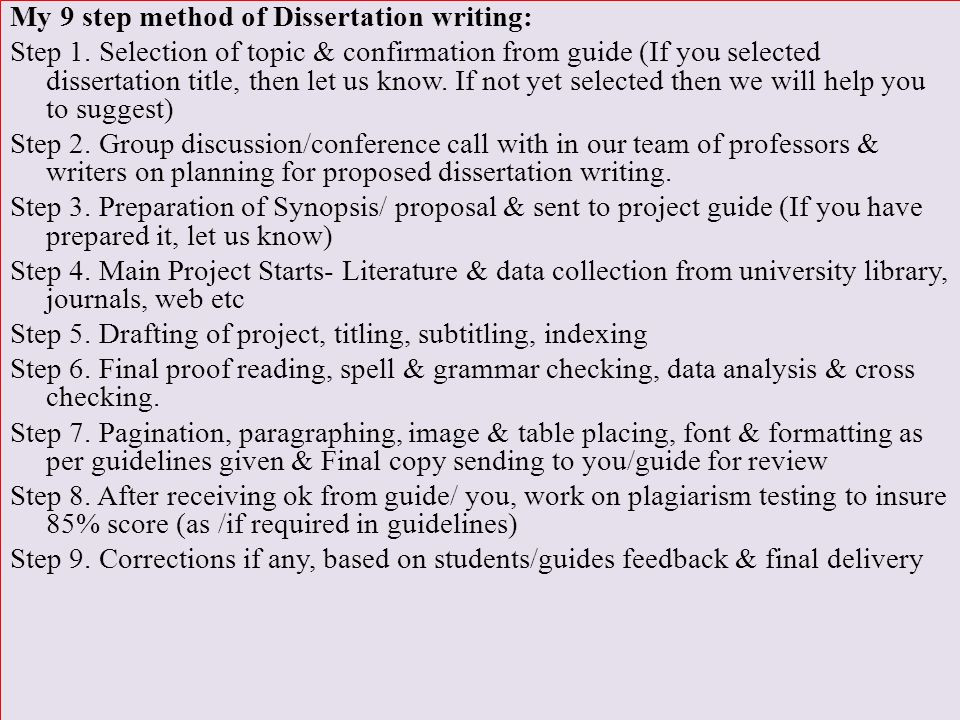 My 9 step method of Dissertation writing:

Step 1. Selection of topic & confirmation from guide (If you selected dissertation title, then let us know. If not yet selected then we will help you to suggest)

Step 2. Group discussion/conference call with in our team of professors & writers on planning for proposed dissertation writing.

Step 3. Preparation of Synopsis/ proposal & sent to project guide (If you have prepared it, let us know)

Step 4. Main Project Starts- Literature & data collection from university library, journals, web etc

Step 5. Drafting of project, titling, subtitling, indexing

Step 6. Final proof reading, spell & grammar checking, data analysis & cross checking.

Step 7. Pagination, paragraphing, image & table placing, font & formatting as per guidelines given & Final copy sending to you/guide for review

Step 8. After receiving ok from guide/ you, work on plagiarism testing to insure 85% score (as /if required in guidelines)

Step 9. Corrections if any, based on students/guides feedback & final delivery